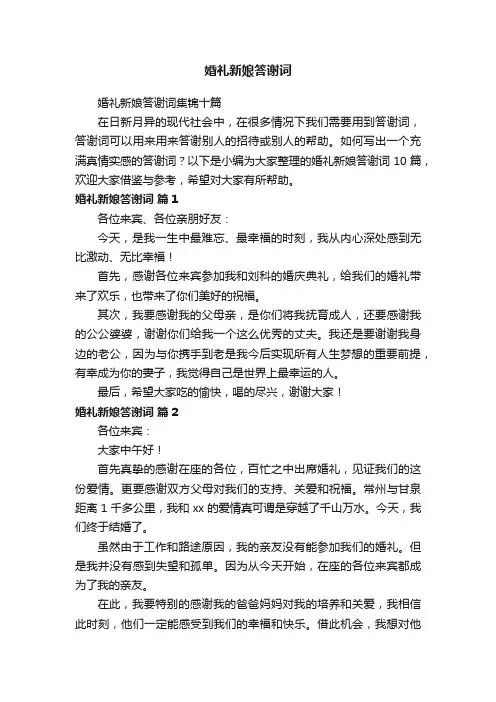 婚礼新娘答谢词

婚礼新娘答谢词集锦十篇

在日新月异的现代社会中，在很多情况下我们需要用到答谢词，答谢词可以用来用来答谢别人的招待或别人的帮助。如何写出一个充满真情实感的答谢词？以下是小编为大家整理的婚礼新娘答谢词 10 篇，欢迎大家借鉴与参考，希望对大家有所帮助。

婚礼新娘答谢词 篇 1

各位来宾、各位亲朋好友：

今天，是我一生中最难忘、最幸福的时刻，我从内心深处感到无比激动、无比幸福！

首先，感谢各位来宾参加我和刘科的婚庆典礼，给我们的婚礼带来了欢乐，也带来了你们美好的祝福。

其次，我要感谢我的父母亲，是你们将我抚育成人，还要感谢我的公公婆婆，谢谢你们给我一个这么优秀的丈夫。我还是要谢谢我身边的老公，因为与你携手到老是我今后实现所有人生梦想的重要前提，有幸成为你的妻子，我觉得自己是世界上最幸运的人。

最后，希望大家吃的愉快，喝的尽兴，谢谢大家！

婚礼新娘答谢词 篇 2

各位来宾：

大家中午好！

首先真挚的感谢在座的各位，百忙之中出席婚礼，见证我们的这份爱情。更要感谢双方父母对我们的支持、关爱和祝福。常州与甘泉距离 1 千多公里，我和 xx 的爱情真可谓是穿越了千山万水。今天，我们终于结婚了。

虽然由于工作和路途原因，我的亲友没有能参加我们的婚礼。但是我并没有感到失望和孤单。因为从今天开始，在座的各位来宾都成为了我的亲友。

在此，我要特别的感谢我的爸爸妈妈对我的培养和关爱，我相信此时刻，他们一定能感受到我们的幸福和快乐。借此机会，我想对他